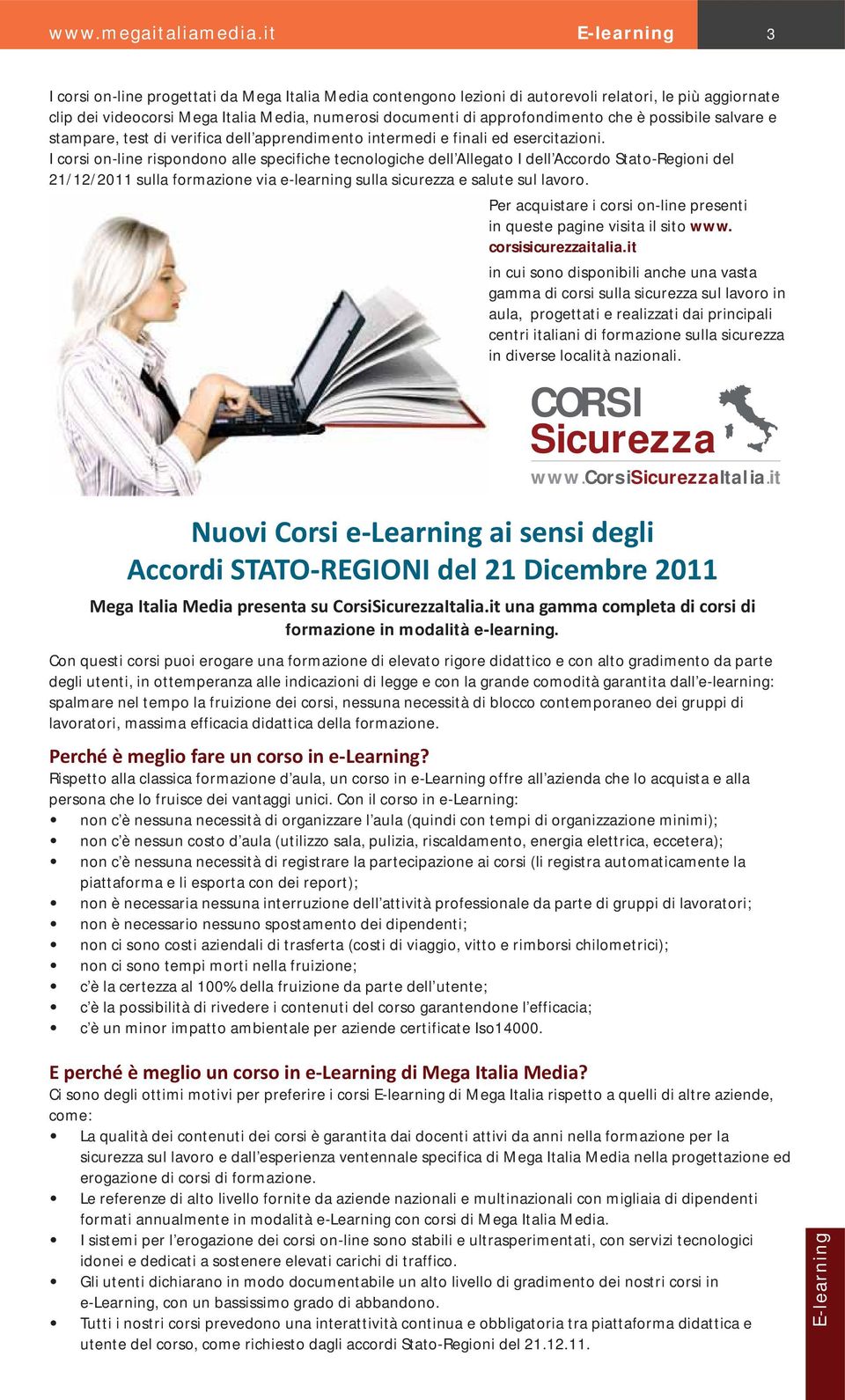 www.megaitaliamedia.it E-learning 3

I corsi on-line progettati da Mega Italia Media contengono lezioni di autorevoli relatori, le più aggiornate clip dei videocorsi Mega Italia Media, numerosi documenti di approfondimento che è possibile salvare e stampare, test di verifica dell'apprendimento intermedi e finali ed esercitazioni.
I corsi on-line rispondono alle specifiche tecnologiche dell'Allegato I dell'Accordo Stato-Regioni del 21/12/2011 sulla formazione via e-learning sulla sicurezza e salute sul lavoro.

Per acquistare i corsi on-line presenti in queste pagine visita il sito www.corsisicurezzaitalia.it

in cui sono disponibili anche una vasta gamma di corsi sulla sicurezza sul lavoro in aula, progettati e realizzati dai principali centri italiani di formazione sulla sicurezza in diverse località nazionali.

CORSI Sicurezza
www.CorsiSicurezzaItalia.it

Nuovi Corsi e-Learning ai sensi degli Accordi STATO-REGIONI del 21 Dicembre 2011

Mega Italia Media presenta su CorsiSicurezzaItalia.it una gamma completa di corsi di formazione in modalità e-learning.

Con questi corsi puoi erogare una formazione di elevato rigore didattico e con alto gradimento da parte degli utenti, in ottemperanza alle indicazioni di legge e con la grande comodità garantita dall'e-learning: spalmare nel tempo la fruizione dei corsi, nessuna necessità di blocco contemporaneo dei gruppi di lavoratori, massima efficacia didattica della formazione.

Perché è meglio fare un corso in e-Learning?
Rispetto alla classica formazione d'aula, un corso in e-Learning offre all'azienda che lo acquista e alla persona che lo fruisce dei vantaggi unici. Con il corso in e-Learning:
• non c'è nessuna necessità di organizzare l'aula (quindi con tempi di organizzazione minimi);
• non c'è nessun costo d'aula (utilizzo sala, pulizia, riscaldamento, energia elettrica, eccetera);
• non c'è nessuna necessità di registrare la partecipazione ai corsi (li registra automaticamente la piattaforma e li esporta con dei report);
• non è necessaria nessuna interruzione dell'attività professionale da parte di gruppi di lavoratori;
• non è necessario nessuno spostamento dei dipendenti;
• non ci sono costi aziendali di trasferta (costi di viaggio, vitto e rimborsi chilometrici);
• non ci sono tempi morti nella fruizione;
• c'è la certezza al 100% della fruizione da parte dell'utente;
• c'è la possibilità di rivedere i contenuti del corso garantendone l'efficacia;
• c'è un minor impatto ambientale per aziende certificate Iso14000.

E perché è meglio un corso in e-Learning di Mega Italia Media?
Ci sono degli ottimi motivi per preferire i corsi E-learning di Mega Italia rispetto a quelli di altre aziende, come:
• La qualità dei contenuti dei corsi è garantita dai docenti attivi da anni nella formazione per la sicurezza sul lavoro e dall'esperienza ventennale specifica di Mega Italia Media nella progettazione ed erogazione di corsi di formazione.
• Le referenze di alto livello fornite da aziende nazionali e multinazionali con migliaia di dipendenti formati annualmente in modalità e-Learning con corsi di Mega Italia Media.
• I sistemi per l'erogazione dei corsi on-line sono stabili e ultrasperimentati, con servizi tecnologici idonei e dedicati a sostenere elevati carichi di traffico.
• Gli utenti dichiarano in modo documentabile un alto livello di gradimento dei nostri corsi in e-Learning, con un bassissimo grado di abbandono.
• Tutti i nostri corsi prevedono una interattività continua e obbligatoria tra piattaforma didattica e utente del corso, come richiesto dagli accordi Stato-Regioni del 21.12.11.

E-learning